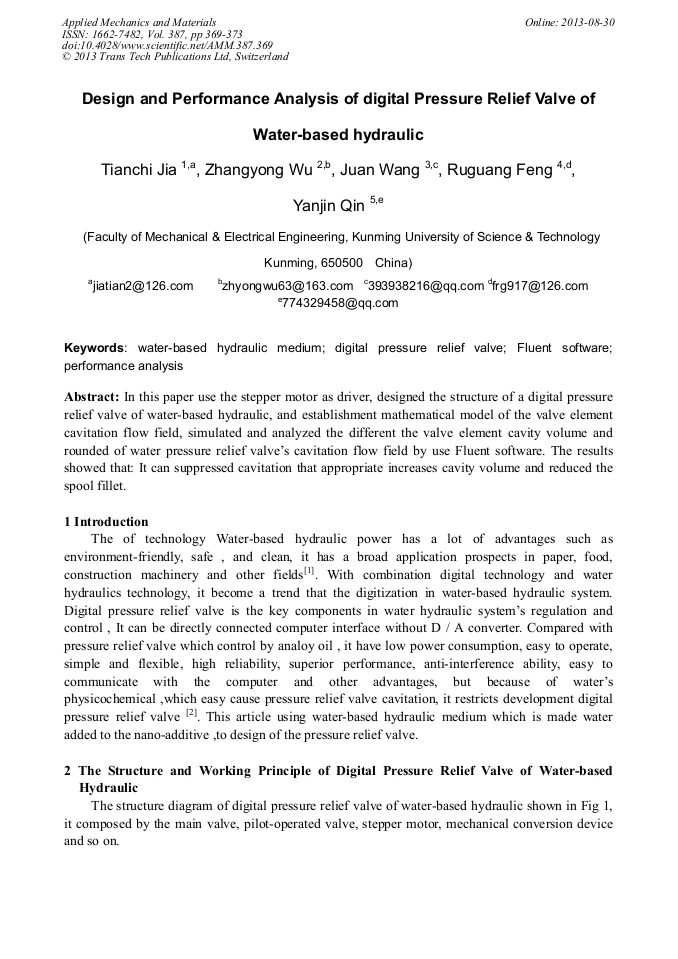 Applied Mechanics and Materials
ISSN: 1662-7482, Vol. 387, pp 369-373
doi:10.4028/www.scientific.net/AMM.387.369
© 2013 Trans Tech Publications Ltd, Switzerland

Online: 2013-08-30

Design and Performance Analysis of digital Pressure Relief Valve of Water-based hydraulic

Tianchi Jia $^{1,a}$, Zhangyong Wu $^{2,b}$, Juan Wang $^{3,c}$, Ruguang Feng $^{4,d}$, Yanjin Qin $^{5,e}$

(Faculty of Mechanical & Electrical Engineering, Kunming University of Science & Technology Kunming, 650500 China)

$^{a}$jiatian2@126.com $^{b}$zhyongwu63@163.com $^{c}$393938216@qq.com $^{d}$frg917@126.com $^{e}$774329458@qq.com

Keywords: water-based hydraulic medium; digital pressure relief valve; Fluent software; performance analysis

Abstract: In this paper use the stepper motor as driver, designed the structure of a digital pressure relief valve of water-based hydraulic, and establishment mathematical model of the valve element cavitation flow field, simulated and analyzed the different the valve element cavity volume and rounded of water pressure relief valve's cavitation flow field by use Fluent software. The results showed that: It can suppressed cavitation that appropriate increases cavity volume and reduced the spool fillet.

1 Introduction
The of technology Water-based hydraulic power has a lot of advantages such as environment-friendly, safe , and clean, it has a broad application prospects in paper, food, construction machinery and other fields$^{[1]}$. With combination digital technology and water hydraulics technology, it become a trend that the digitization in water-based hydraulic system. Digital pressure relief valve is the key components in water hydraulic system's regulation and control , It can be directly connected computer interface without D / A converter. Compared with pressure relief valve which control by analoy oil , it have low power consumption, easy to operate, simple and flexible, high reliability, superior performance, anti-interference ability, easy to communicate with the computer and other advantages, but because of water's physicochemical ,which easy cause pressure relief valve cavitation, it restricts development digital pressure relief valve $^{[2]}$. This article using water-based hydraulic medium which is made water added to the nano-additive ,to design of the pressure relief valve.

2 The Structure and Working Principle of Digital Pressure Relief Valve of Water-based Hydraulic
The structure diagram of digital pressure relief valve of water-based hydraulic shown in Fig 1, it composed by the main valve, pilot-operated valve, stepper motor, mechanical conversion device and so on.